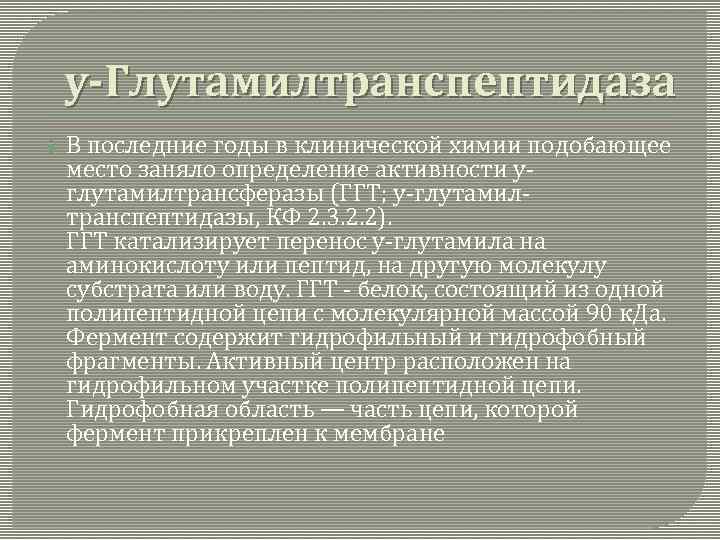 у-Глутамилтранспептидаза

В последние годы в клинической химии подобающее место заняло определение активности у-глутамилтрансферазы (ГГТ; у-глутамил-транспептидазы, КФ 2.3.2.2).
ГГТ катализирует перенос у-глутамила на аминокислоту или пептид, на другую молекулу субстрата или воду. ГГТ - белок, состоящий из одной полипептидной цепи с молекулярной массой 90 кДа. Фермент содержит гидрофильный и гидрофобный фрагменты. Активный центр расположен на гидрофильном участке полипептидной цепи. Гидрофобная область — часть цепи, которой фермент прикреплен к мембране